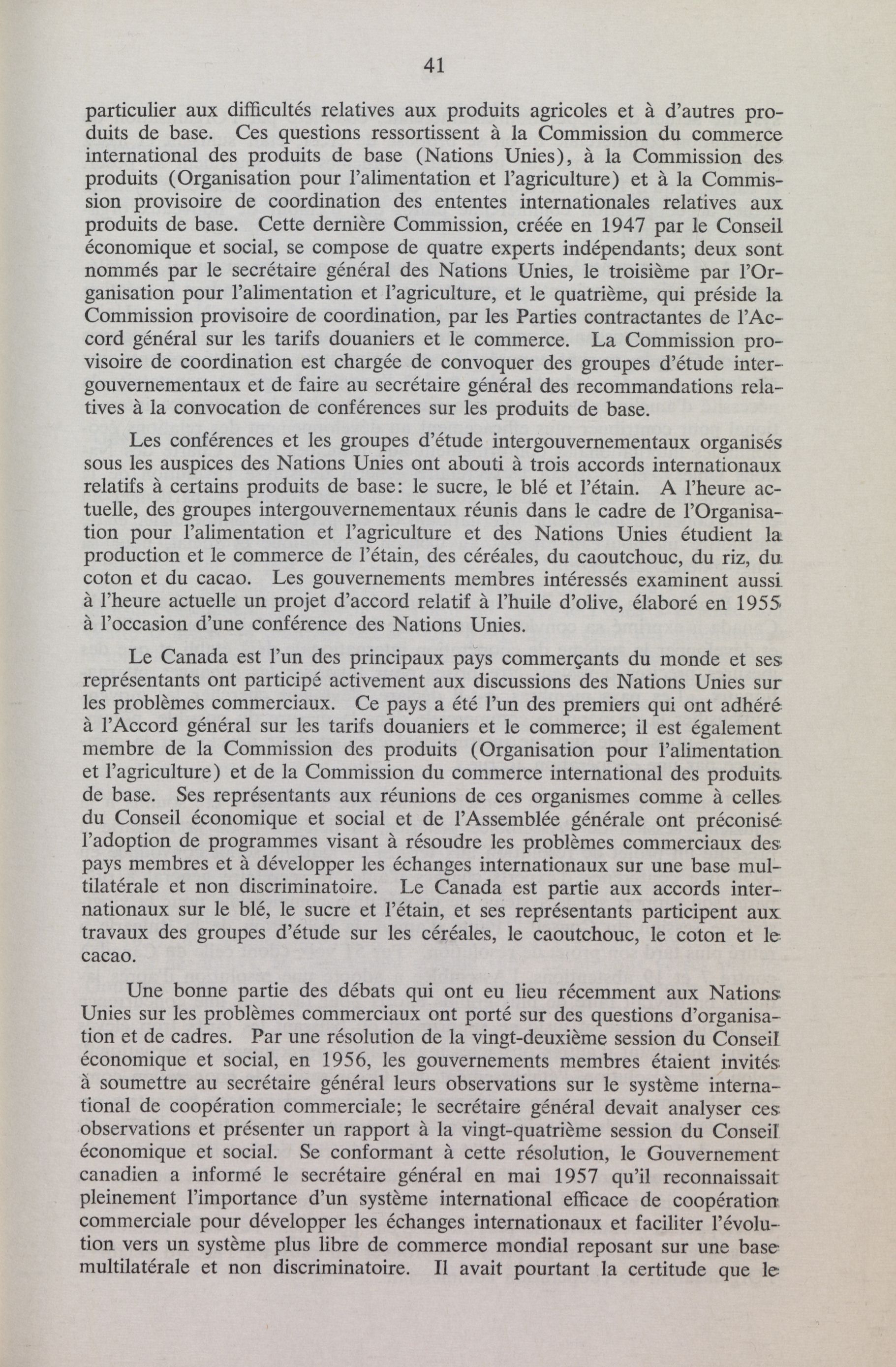 41

particulier aux difficultés relatives aux produits agricoles et à d'autres produits de base. Ces questions ressortissent à la Commission du commerce international des produits de base (Nations Unies), à la Commission des produits (Organisation pour l'alimentation et l'agriculture) et à la Commission provisoire de coordination des ententes internationales relatives aux produits de base. Cette dernière Commission, créée en 1947 par le Conseil économique et social, se compose de quatre experts indépendants; deux sont nommés par le secrétaire général des Nations Unies, le troisième par l'Organisation pour l'alimentation et l'agriculture, et le quatrième, qui préside la Commission provisoire de coordination, par les Parties contractantes de l'Accord général sur les tarifs douaniers et le commerce. La Commission provisoire de coordination est chargée de convoquer des groupes d'étude intergouvernementaux et de faire au secrétaire général des recommandations relatives à la convocation de conférences sur les produits de base.

Les conférences et les groupes d'étude intergouvernementaux organisés sous les auspices des Nations Unies ont abouti à trois accords internationaux relatifs à certains produits de base: le sucre, le blé et l'étain. A l'heure actuelle, des groupes intergouvernementaux réunis dans le cadre de l'Organisation pour l'alimentation et l'agriculture et des Nations Unies étudient la production et le commerce de l'étain, des céréales, du caoutchouc, du riz, du coton et du cacao. Les gouvernements membres intéressés examinent aussi à l'heure actuelle un projet d'accord relatif à l'huile d'olive, élaboré en 1955 à l'occasion d'une conférence des Nations Unies.

Le Canada est l'un des principaux pays commerçants du monde et ses représentants ont participé activement aux discussions des Nations Unies sur les problèmes commerciaux. Ce pays a été l'un des premiers qui ont adhéré à l'Accord général sur les tarifs douaniers et le commerce; il est également membre de la Commission des produits (Organisation pour l'alimentation et l'agriculture) et de la Commission du commerce international des produits de base. Ses représentants aux réunions de ces organismes comme à celles du Conseil économique et social et de l'Assemblée générale ont préconisé l'adoption de programmes visant à résoudre les problèmes commerciaux des pays membres et à développer les échanges internationaux sur une base multilatérale et non discriminatoire. Le Canada est partie aux accords internationaux sur le blé, le sucre et l'étain, et ses représentants participent aux travaux des groupes d'étude sur les céréales, le caoutchouc, le coton et le cacao.

Une bonne partie des débats qui ont eu lieu récemment aux Nations Unies sur les problèmes commerciaux ont porté sur des questions d'organisation et de cadres. Par une résolution de la vingt-deuxième session du Conseil économique et social, en 1956, les gouvernements membres étaient invités à soumettre au secrétaire général leurs observations sur le système international de coopération commerciale; le secrétaire général devait analyser ces observations et présenter un rapport à la vingt-quatrième session du Conseil économique et social. Se conformant à cette résolution, le Gouvernement canadien a informé le secrétaire général en mai 1957 qu'il reconnaissait pleinement l'importance d'un système international efficace de coopération commerciale pour développer les échanges internationaux et faciliter l'évolution vers un système plus libre de commerce mondial reposant sur une base multilatérale et non discriminatoire. Il avait pourtant la certitude que le